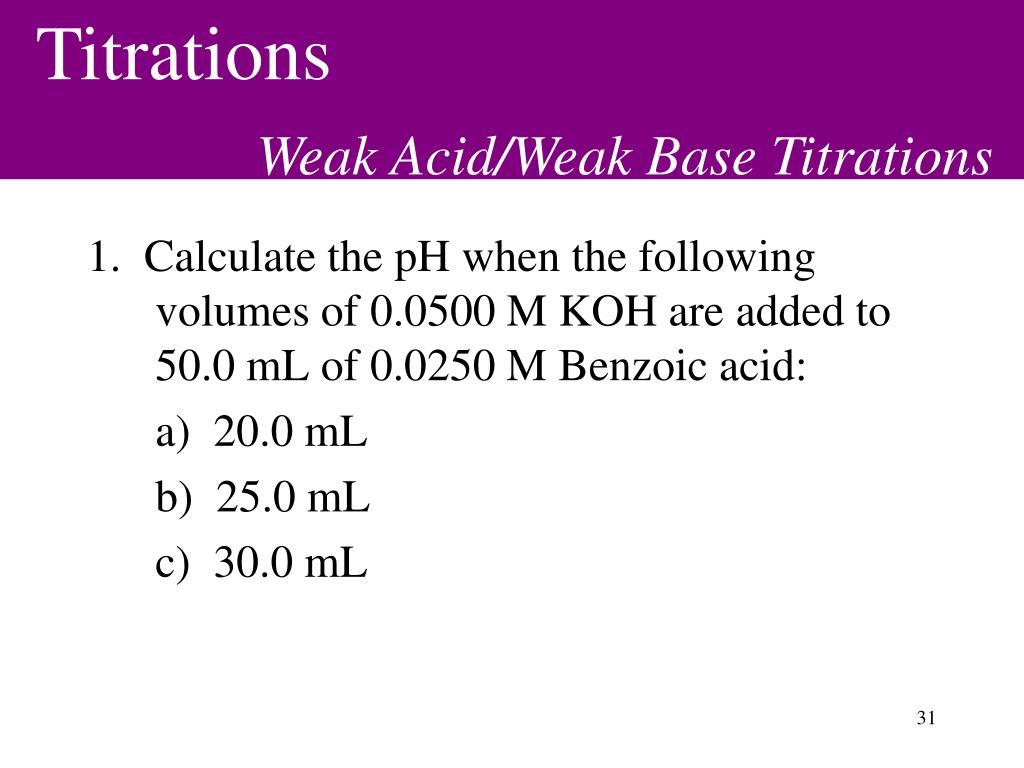 Titrations

Weak Acid/Weak Base Titrations

1. Calculate the pH when the following volumes of 0.0500 M KOH are added to 50.0 mL of 0.0250 M Benzoic acid:

a) 20.0 mL

b) 25.0 mL

c) 30.0 mL

31